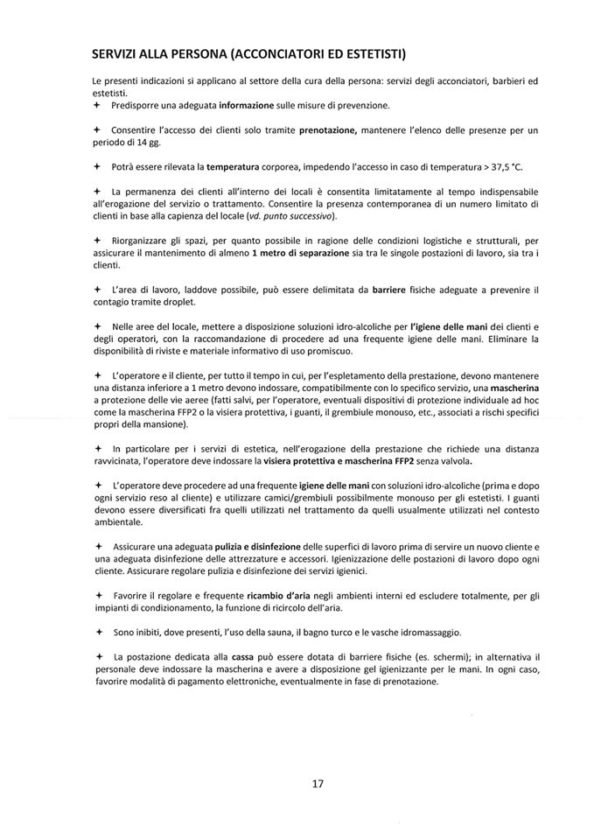 SERVIZI ALLA PERSONA (ACCONCIATORI ED ESTETISTI)

Le presenti indicazioni si applicano al settore della cura della persona: servizi degli acconciatori, barbieri ed estetisti.
✦ Predisporre una adeguata informazione sulle misure di prevenzione.

✦ Consentire l'accesso dei clienti solo tramite prenotazione, mantenere l'elenco delle presenze per un periodo di 14 gg.

✦ Potrà essere rilevata la temperatura corporea, impedendo l'accesso in caso di temperatura > 37,5 °C.

✦ La permanenza dei clienti all'interno dei locali è consentita limitatamente al tempo indispensabile all'erogazione del servizio o trattamento. Consentire la presenza contemporanea di un numero limitato di clienti in base alla capienza del locale (vd. punto successivo).

✦ Riorganizzare gli spazi, per quanto possibile in ragione delle condizioni logistiche e strutturali, per assicurare il mantenimento di almeno 1 metro di separazione sia tra le singole postazioni di lavoro, sia tra i clienti.

✦ L'area di lavoro, laddove possibile, può essere delimitata da barriere fisiche adeguate a prevenire il contagio tramite droplet.

✦ Nelle aree del locale, mettere a disposizione soluzioni idro-alcoliche per l'igiene delle mani dei clienti e degli operatori, con la raccomandazione di procedere ad una frequente igiene delle mani. Eliminare la disponibilità di riviste e materiale informativo di uso promiscuo.

✦ L'operatore e il cliente, per tutto il tempo in cui, per l'espletamento della prestazione, devono mantenere una distanza inferiore a 1 metro devono indossare, compatibilmente con lo specifico servizio, una mascherina a protezione delle vie aeree (fatti salvi, per l'operatore, eventuali dispositivi di protezione individuale ad hoc come la mascherina FFP2 o la visiera protettiva, i guanti, il grembiule monouso, etc., associati a rischi specifici propri della mansione).

✦ In particolare per i servizi di estetica, nell'erogazione della prestazione che richiede una distanza ravvicinata, l'operatore deve indossare la visiera protettiva e mascherina FFP2 senza valvola.

✦ L'operatore deve procedere ad una frequente igiene delle mani con soluzioni idro-alcoliche (prima e dopo ogni servizio reso al cliente) e utilizzare camici/grembiuli possibilmente monouso per gli estetisti. I guanti devono essere diversificati fra quelli utilizzati nel trattamento da quelli usualmente utilizzati nel contesto ambientale.

✦ Assicurare una adeguata pulizia e disinfezione delle superfici di lavoro prima di servire un nuovo cliente e una adeguata disinfezione delle attrezzature e accessori. Igienizzazione delle postazioni di lavoro dopo ogni cliente. Assicurare regolare pulizia e disinfezione dei servizi igienici.

✦ Favorire il regolare e frequente ricambio d'aria negli ambienti interni ed escludere totalmente, per gli impianti di condizionamento, la funzione di ricircolo dell'aria.

✦ Sono inibiti, dove presenti, l'uso della sauna, il bagno turco e le vasche idromassaggio.

✦ La postazione dedicata alla cassa può essere dotata di barriere fisiche (es. schermi); in alternativa il personale deve indossare la mascherina e avere a disposizione gel igienizzante per le mani. In ogni caso, favorire modalità di pagamento elettroniche, eventualmente in fase di prenotazione.

17